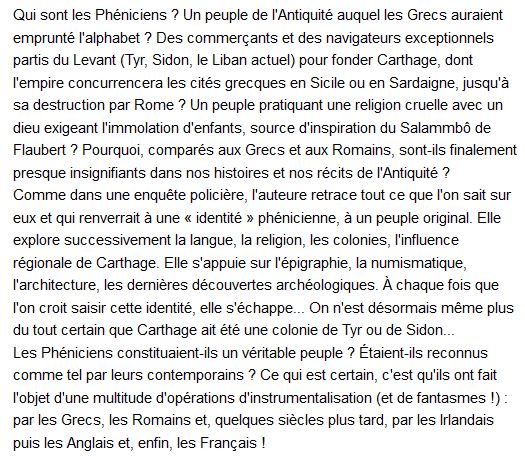 Qui sont les Phéniciens ? Un peuple de l'Antiquité auquel les Grecs auraient emprunté l'alphabet ? Des commerçants et des navigateurs exceptionnels partis du Levant (Tyr, Sidon, le Liban actuel) pour fonder Carthage, dont l'empire concurrencera les cités grecques en Sicile ou en Sardaigne, jusqu'à sa destruction par Rome ? Un peuple pratiquant une religion cruelle avec un dieu exigeant l'immolation d'enfants, source d'inspiration du Salammbô de Flaubert ? Pourquoi, comparés aux Grecs et aux Romains, sont-ils finalement presque insignifiants dans nos histoires et nos récits de l'Antiquité ?
Comme dans une enquête policière, l'auteure retrace tout ce que l'on sait sur eux et qui renverrait à une « identité » phénicienne, à un peuple original. Elle explore successivement la langue, la religion, les colonies, l'influence régionale de Carthage. Elle s'appuie sur l'épigraphie, la numismatique, l'architecture, les dernières découvertes archéologiques. À chaque fois que l'on croit saisir cette identité, elle s'échappe... On n'est désormais même plus du tout certain que Carthage ait été une colonie de Tyr ou de Sidon...
Les Phéniciens constituaient-ils un véritable peuple ? Étaient-ils reconnus comme tel par leurs contemporains ? Ce qui est certain, c'est qu'ils ont fait l'objet d'une multitude d'opérations d'instrumentalisation (et de fantasmes !) : par les Grecs, les Romains et, quelques siècles plus tard, par les Irlandais puis les Anglais et, enfin, les Français !